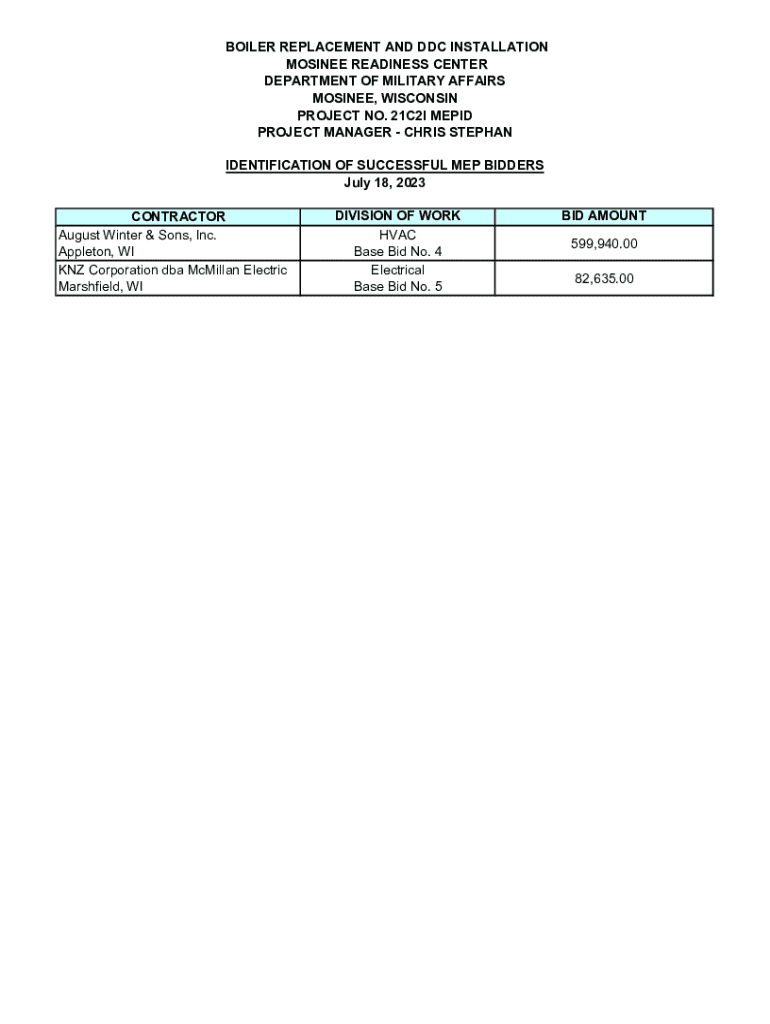 BOILER REPLACEMENT AND DDC INSTALLATION
MOSINEE READINESS CENTER
DEPARTMENT OF MILITARY AFFAIRS
MOSINEE, WISCONSIN
PROJECT NO. 21C2I MEPID
PROJECT MANAGER - CHRIS STEPHAN

IDENTIFICATION OF SUCCESSFUL MEP BIDDERS
July 18, 2023

| CONTRACTOR | DIVISION OF WORK | BID AMOUNT |
|---|---|---|
| August Winter & Sons, Inc. Appleton, WI | HVAC Base Bid No. 4 | 599,940.00 |
| KNZ Corporation dba McMillan Electric Marshfield, WI | Electrical Base Bid No. 5 | 82,635.00 |